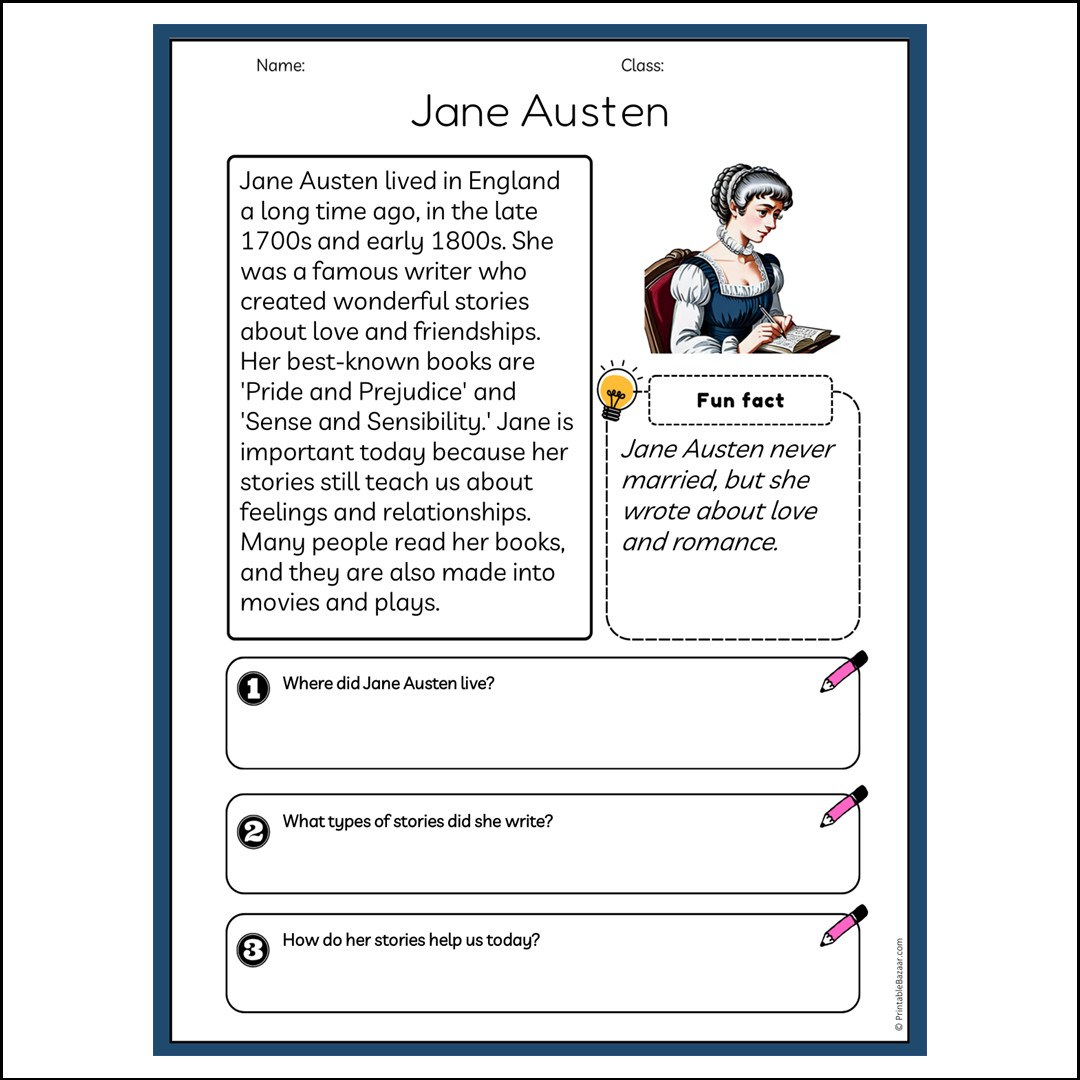 Name: Class:

Jane Austen

Jane Austen lived in England a long time ago, in the late 1700s and early 1800s. She was a famous writer who created wonderful stories about love and friendships. Her best-known books are 'Pride and Prejudice' and 'Sense and Sensibility.' Jane is important today because her stories still teach us about feelings and relationships. Many people read her books, and they are also made into movies and plays.

Fun fact

Jane Austen never married, but she wrote about love and romance.

1 Where did Jane Austen live?

2 What types of stories did she write?

3 How do her stories help us today?

© PrintableBazaar.com